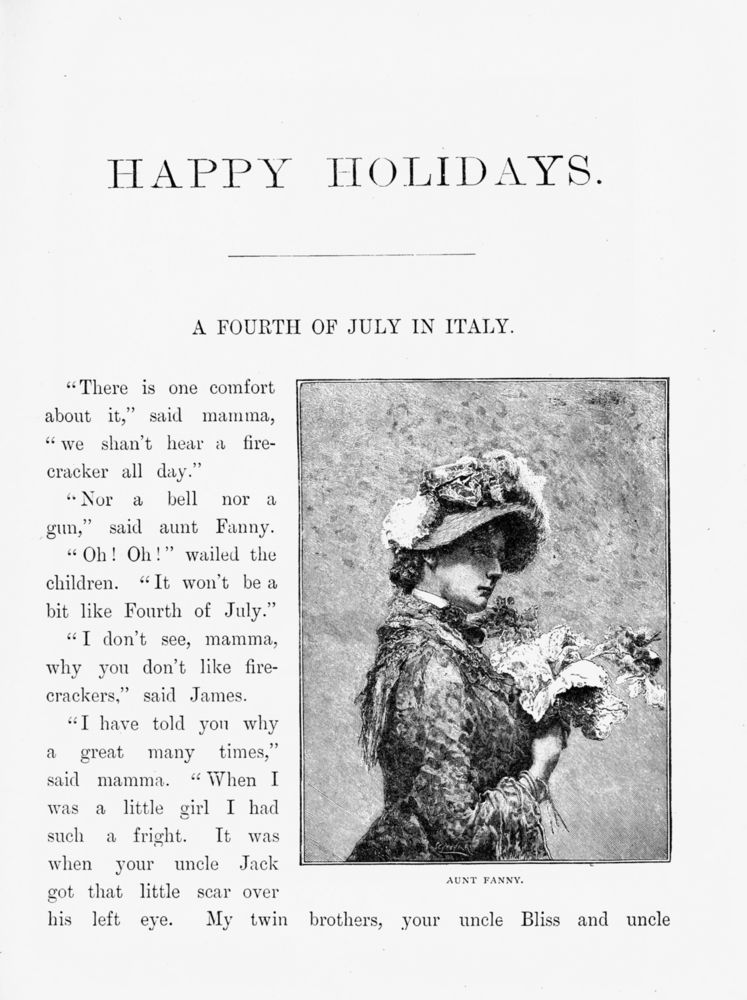 HAPPY HOLIDAYS.

A FOURTH OF JULY IN ITALY.

"There is one comfort about it," said mamma, "we shan't hear a firecracker all day."

"Nor a bell nor a gun," said aunt Fanny.

"Oh! Oh!" wailed the children. "It won't be a bit like Fourth of July."

"I don't see, mamma, why you don't like firecrackers," said James.

"I have told you why a great many times," said mamma. "When I was a little girl I had such a fright. It was when your uncle Jack got that little scar over his left eye. My twin brothers, your uncle Bliss and uncle

AUNT FANNY.